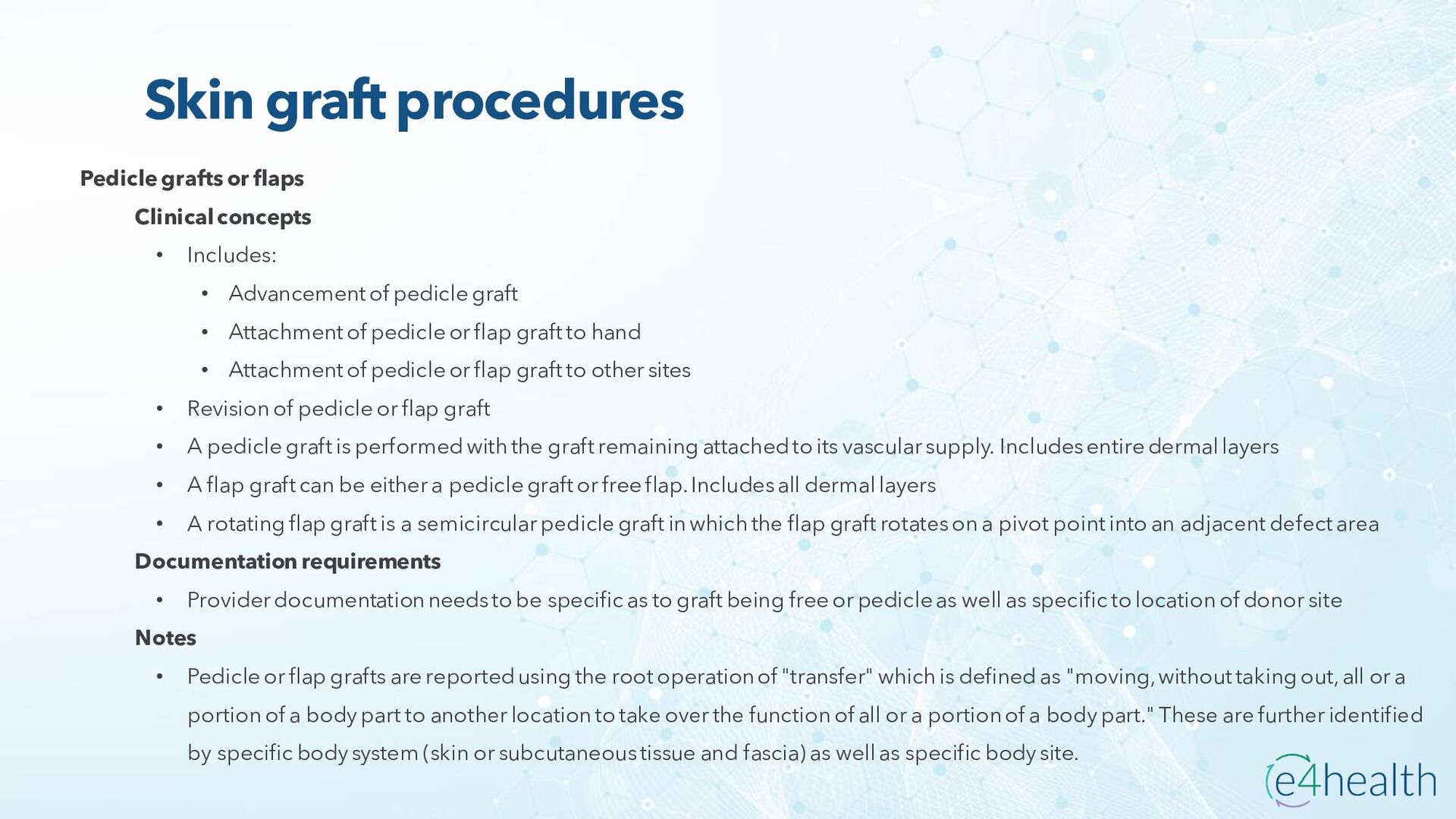 Skin graft procedures

Pedicle grafts or flaps

Clinical concepts

• Includes:

• Advancement of pedicle graft

• Attachment of pedicle or flap graft to hand

• Attachment of pedicle or flap graft to other sites

• Revision of pedicle or flap graft

• A pedicle graft is performed with the graft remaining attached to its vascular supply. Includes entire dermal layers

• A flap graft can be either a pedicle graft or free flap. Includes all dermal layers

• A rotating flap graft is a semicircular pedicle graft in which the flap graft rotates on a pivot point into an adjacent defect area

Documentation requirements

• Provider documentation needs to be specific as to graft being free or pedicle as well as specific to location of donor site

Notes

• Pedicle or flap grafts are reported using the root operation of "transfer" which is defined as "moving, without taking out, all or a portion of a body part to another location to take over the function of all or a portion of a body part." These are further identified by specific body system (skin or subcutaneous tissue and fascia) as well as specific body site.

e4health